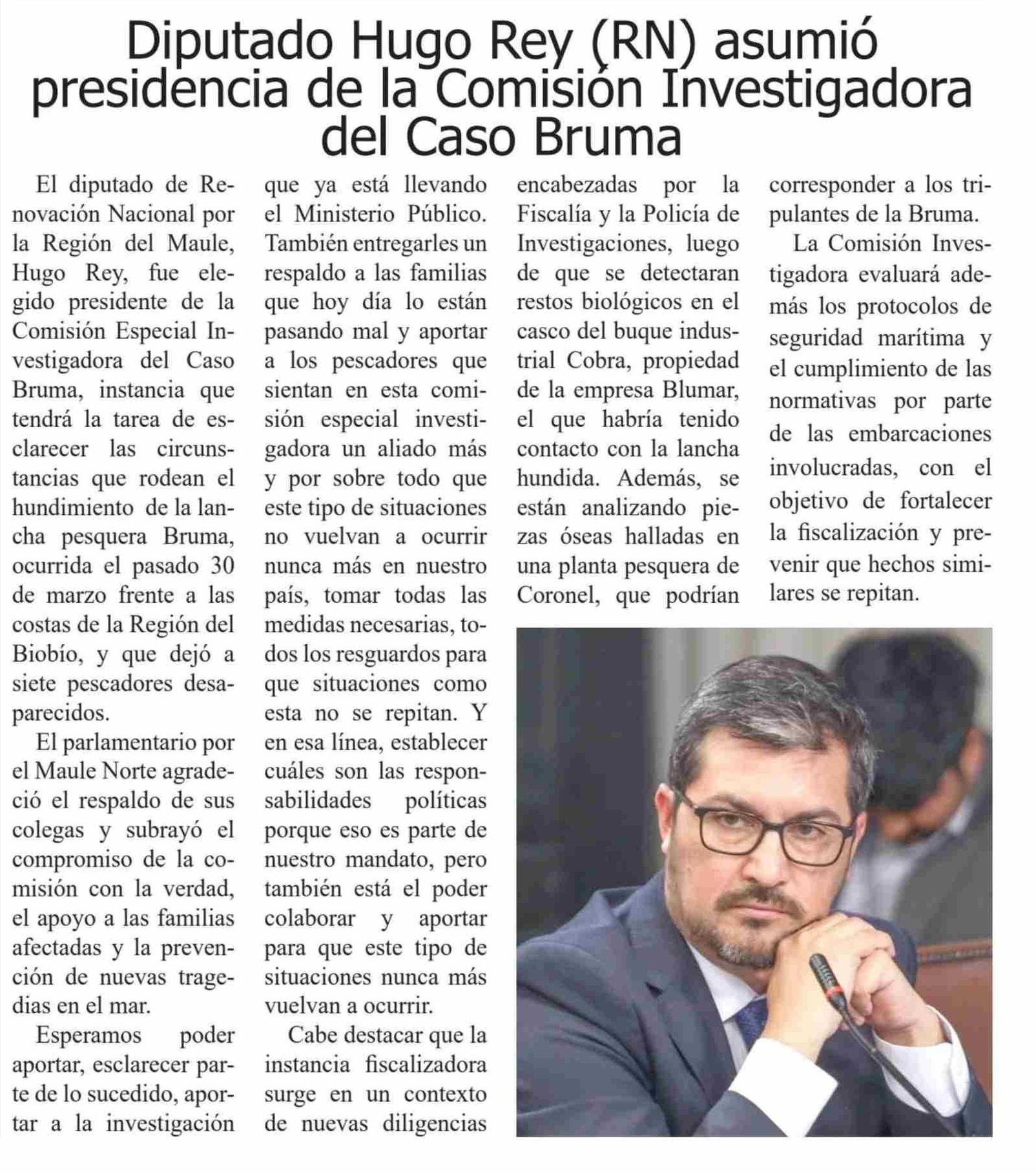 Diputado Hugo Rey (RN) asumió presidencia de la Comisión Investigadora del Caso Bruma

El diputado de Renovación Nacional por la Región del Maule, Hugo Rey, fue elegido presidente de la Comisión Especial Investigadora del Caso Bruma, instancia que tendrá la tarea de esclarecer las circunstancias que rodean el hundimiento de la lancha pesquera Bruma, ocurrida el pasado 30 de marzo frente a las costas de la Región del Biobío, y que dejó a siete pescadores desaparecidos.

El parlamentario por el Maule Norte agradeció el respaldo de sus colegas y subrayó el compromiso de la comisión con la verdad, el apoyo a las familias afectadas y la prevención de nuevas tragedias en el mar.

Esperamos poder aportar, esclarecer parte de lo sucedido, aportar a la investigación que ya está llevando el Ministerio Público. También entregarles un respaldo a las familias que hoy día lo están pasando mal y aportar a los pescadores que sientan en esta comisión especial investigadora un aliado más y por sobre todo que este tipo de situaciones no vuelvan a ocurrir nunca más en nuestro país, tomar todas las medidas necesarias, todos los resguardos para que situaciones como esta no se repitan. Y en esa línea, establecer cuáles son las responsabilidades políticas porque eso es parte de nuestro mandato, pero también está el poder colaborar y aportar para que este tipo de situaciones nunca más vuelvan a ocurrir.

Cabe destacar que la instancia fiscalizadora surge en un contexto de nuevas diligencias encabezadas por la Fiscalía y la Policía de Investigaciones, luego de que se detectaran restos biológicos en el casco del buque industrial Cobra, propiedad de la empresa Blumar, el que habría tenido contacto con la lancha hundida. Además, se están analizando piezas óseas halladas en una planta pesquera de Coronel, que podrían corresponder a los tripulantes de la Bruma.

La Comisión Investigadora evaluará además los protocolos de seguridad marítima y el cumplimiento de las normativas por parte de las embarcaciones involucradas, con el objetivo de fortalecer la fiscalización y prevenir que hechos similares se repitan.